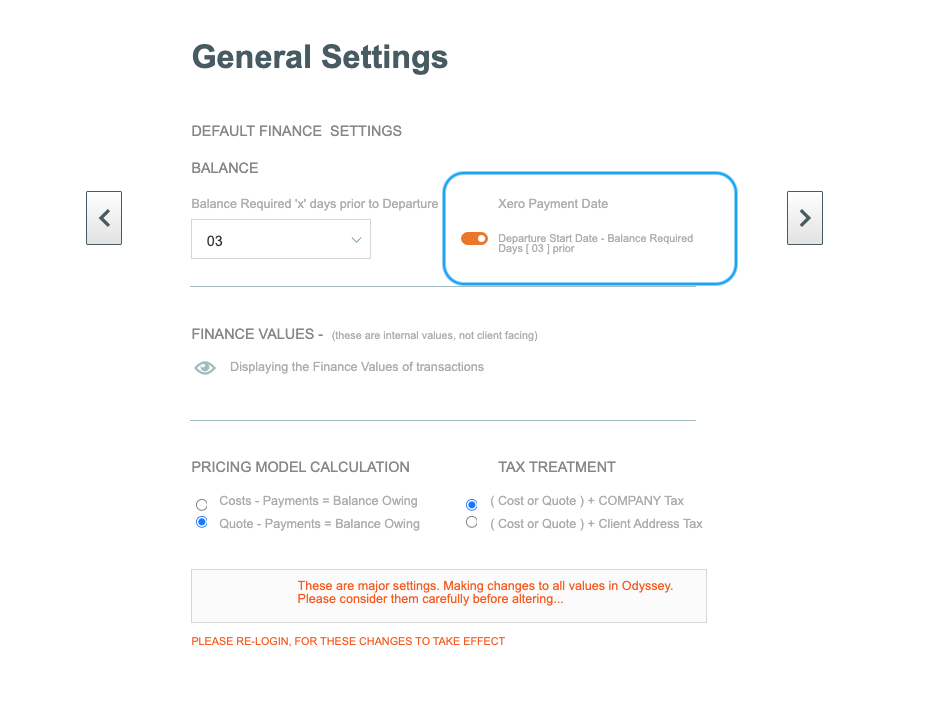 General Settings

DEFAULT FINANCE SETTINGS

BALANCE

Balance Required 'x' days prior to Departure

03

Xero Payment Date

Departure Start Date - Balance Required Days [ 03 ] prior

FINANCE VALUES - (these are internal values, not client facing)

Displaying the Finance Values of transactions

PRICING MODEL CALCULATION

Costs - Payments = Balance Owing
Quote - Payments = Balance Owing

TAX TREATMENT

( Cost or Quote ) + COMPANY Tax
( Cost or Quote ) + Client Address Tax

These are major settings. Making changes to all values in Odyssey. Please consider them carefully before altering...

PLEASE RE-LOGIN, FOR THESE CHANGES TO TAKE EFFECT